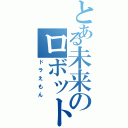 とある未来のロボット
ドラえもん